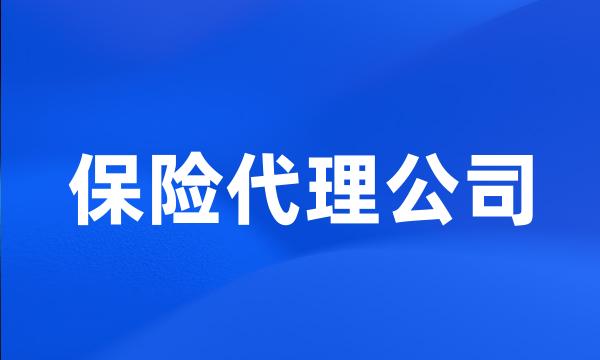 保险代理公司